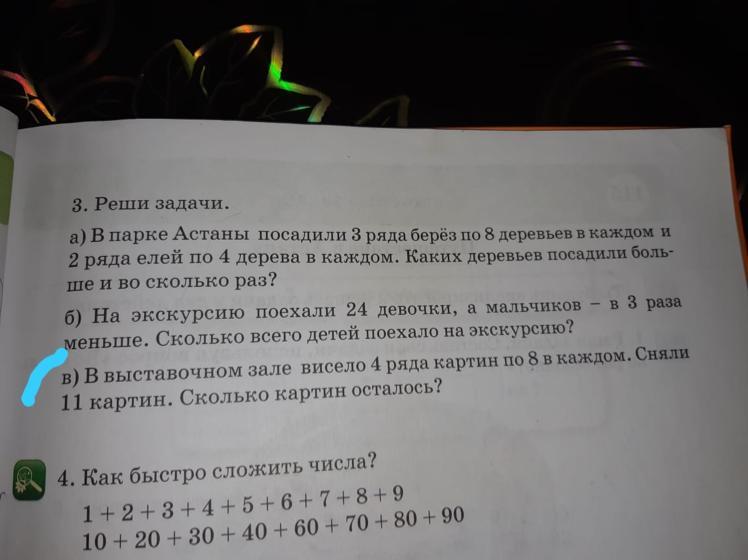 3. Реши задачи.

а) В парке Астаны посадили 3 ряда берёз по 8 деревьев в каждом и 2 ряда елей по 4 дерева в каждом. Каких деревьев посадили больше и во сколько раз?

б) На экскурсию поехали 24 девочки, а мальчиков – в 3 раза меньше. Сколько всего детей поехало на экскурсию?

в) В выставочном зале висело 4 ряда картин по 8 в каждом. Сняли 11 картин. Сколько картин осталось?

4. Как быстро сложить числа?

$1 + 2 + 3 + 4 + 5 + 6 + 7 + 8 + 9$

$10 + 20 + 30 + 40 + 60 + 70 + 80 + 90$